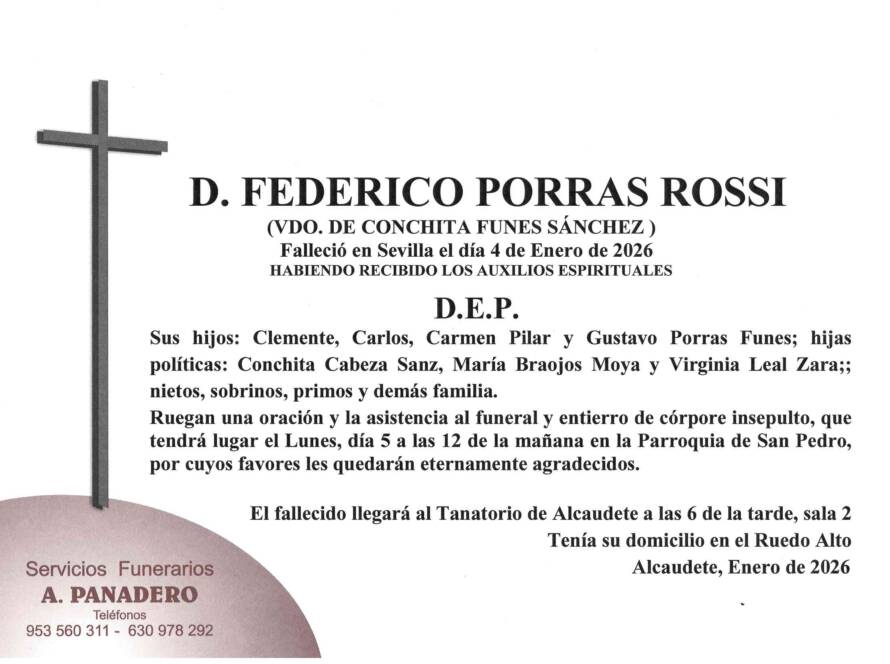 D. FEDERICO PORRAS ROSSI
(VDO. DE CONCHITA FUNES SÁNCHEZ )
Falleció en Sevilla el día 4 de Enero de 2026
HABIENDO RECIBIDO LOS AUXILIOS ESPIRITUALES

D.E.P.

Sus hijos: Clemente, Carlos, Carmen Pilar y Gustavo Porras Funes; hijas políticas: Conchita Cabeza Sanz, María Braojos Moya y Virginia Leal Zara;; nietos, sobrinos, primos y demás familia.

Ruegan una oración y la asistencia al funeral y entierro de córpore insepulto, que tendrá lugar el Lunes, día 5 a las 12 de la mañana en la Parroquia de San Pedro, por cuyos favores les quedarán eternamente agradecidos.

El fallecido llegará al Tanatorio de Alcaudete a las 6 de la tarde, sala 2
Tenía su domicilio en el Ruedo Alto
Alcaudete, Enero de 2026

Servicios Funerarios
A. PANADERO
Teléfonos
953 560 311 - 630 978 292